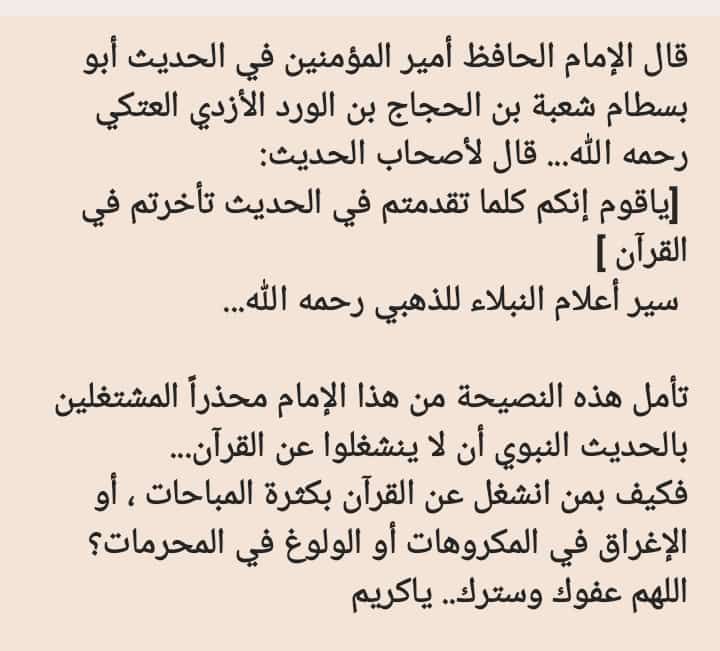 قال الإمام الحافظ أمير المؤمنين في الحديث أبو بسطام شعبة بن الحجاج بن الورد الأزدي العتكي رحمه الله... قال لأصحاب الحديث:
[ياقوم إنكم كلما تقدمتم في الحديث تأخرتم في القرآن ]
سير أعلام النبلاء للذهبي رحمه الله...

تأمل هذه النصيحة من هذا الإمام محذراً المشتغلين بالحديث النبوي أن لا ينشغلوا عن القرآن...
فكيف بمن انشغل عن القرآن بكثرة المباحات ، أو الإغراق في المكروهات أو الولوغ في المحرمات؟
اللهم عفوك وسترك.. ياكريم